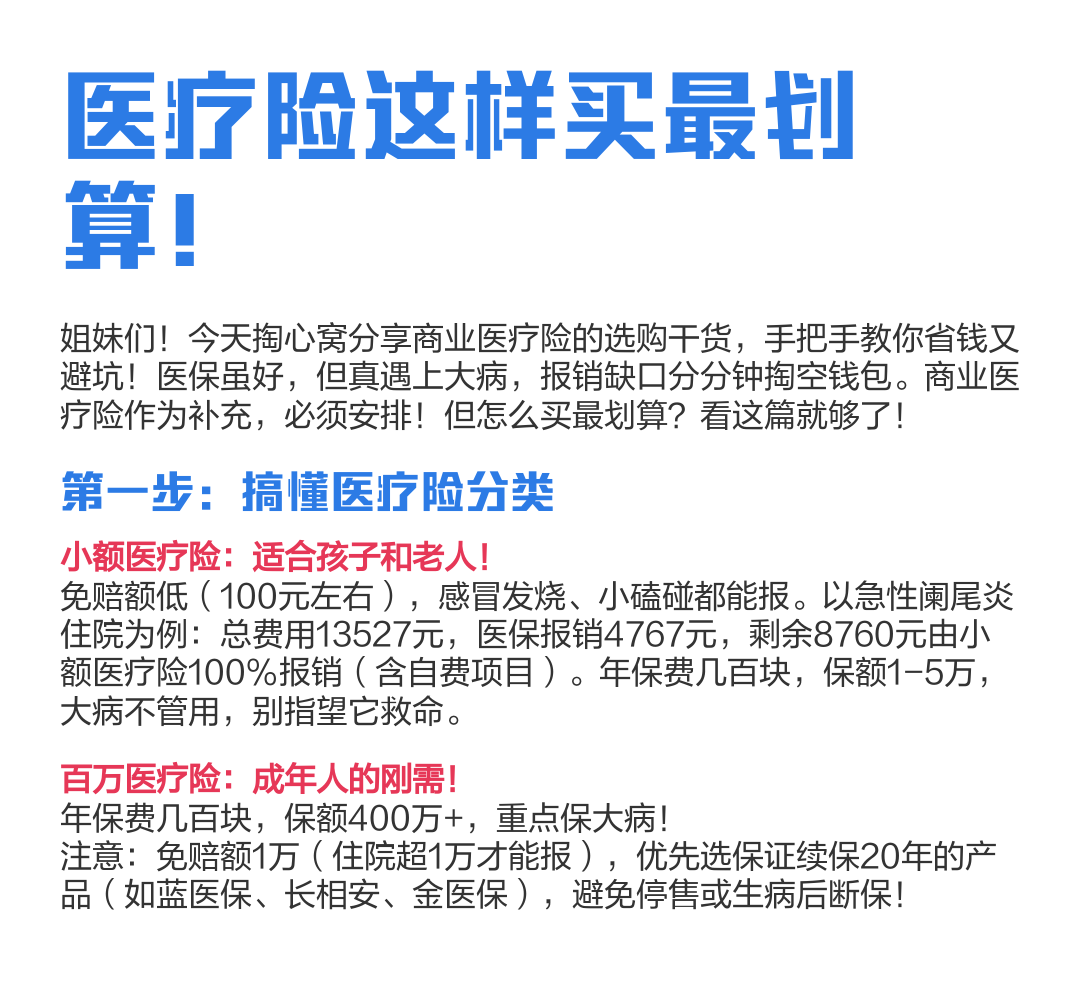 医疗险这样买最划算！

姐妹们！今天掏心窝分享商业医疗险的选购干货，手把手教你省钱又避坑！医保虽好，但真遇上大病，报销缺口分分钟掏空钱包。商业医疗险作为补充，必须安排！但怎么买最划算？看这篇就够了！

第一步：搞懂医疗险分类

小额医疗险：适合孩子和老人！
免赔额低（100元左右），感冒发烧、小磕碰都能报。以急性阑尾炎住院为例：总费用13527元，医保报销4767元，剩余8760元由小额医疗险100%报销（含自费项目）。年保费几百块，保额1-5万，大病不管用，别指望它救命。

百万医疗险：成年人的刚需！
年保费几百块，保额400万+，重点保大病！
注意：免赔额1万（住院超1万才能报），优先选保证续保20年的产品（如蓝医保、长相安、金医保），避免停售或生病后断保！